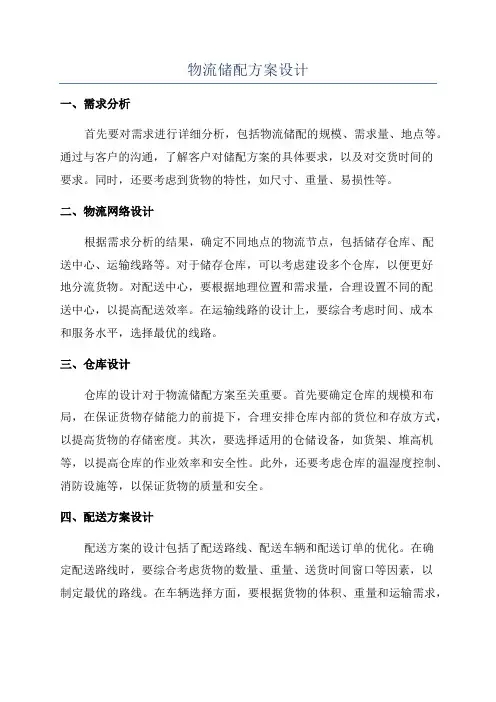 物流储配方案设计

一、需求分析

首先要对需求进行详细分析，包括物流储配的规模、需求量、地点等。通过与客户的沟通，了解客户对储配方案的具体要求，以及对交货时间的要求。同时，还要考虑到货物的特性，如尺寸、重量、易损性等。

二、物流网络设计

根据需求分析的结果，确定不同地点的物流节点，包括储存仓库、配送中心、运输线路等。对于储存仓库，可以考虑建设多个仓库，以便更好地分流货物。对配送中心，要根据地理位置和需求量，合理设置不同的配送中心，以提高配送效率。在运输线路的设计上，要综合考虑时间、成本和服务水平，选择最优的线路。

三、仓库设计

仓库的设计对于物流储配方案至关重要。首先要确定仓库的规模和布局，在保证货物存储能力的前提下，合理安排仓库内部的货位和存放方式，以提高货物的存储密度。其次，要选择适用的仓储设备，如货架、堆高机等，以提高仓库的作业效率和安全性。此外，还要考虑仓库的温湿度控制、消防设施等，以保证货物的质量和安全。

四、配送方案设计

配送方案的设计包括了配送路线、配送车辆和配送订单的优化。在确定配送路线时，要综合考虑货物的数量、重量、送货时间窗口等因素，以制定最优的路线。在车辆选择方面，要根据货物的体积、重量和运输需求，